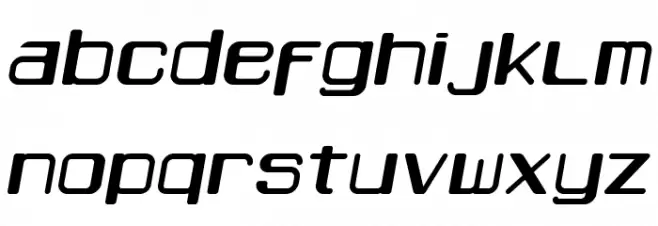 abcdefghijklm
nopqrstuvwxyz